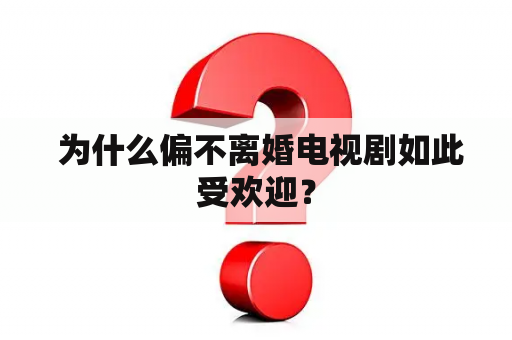 为什么偏不离婚电视剧如此受欢迎？